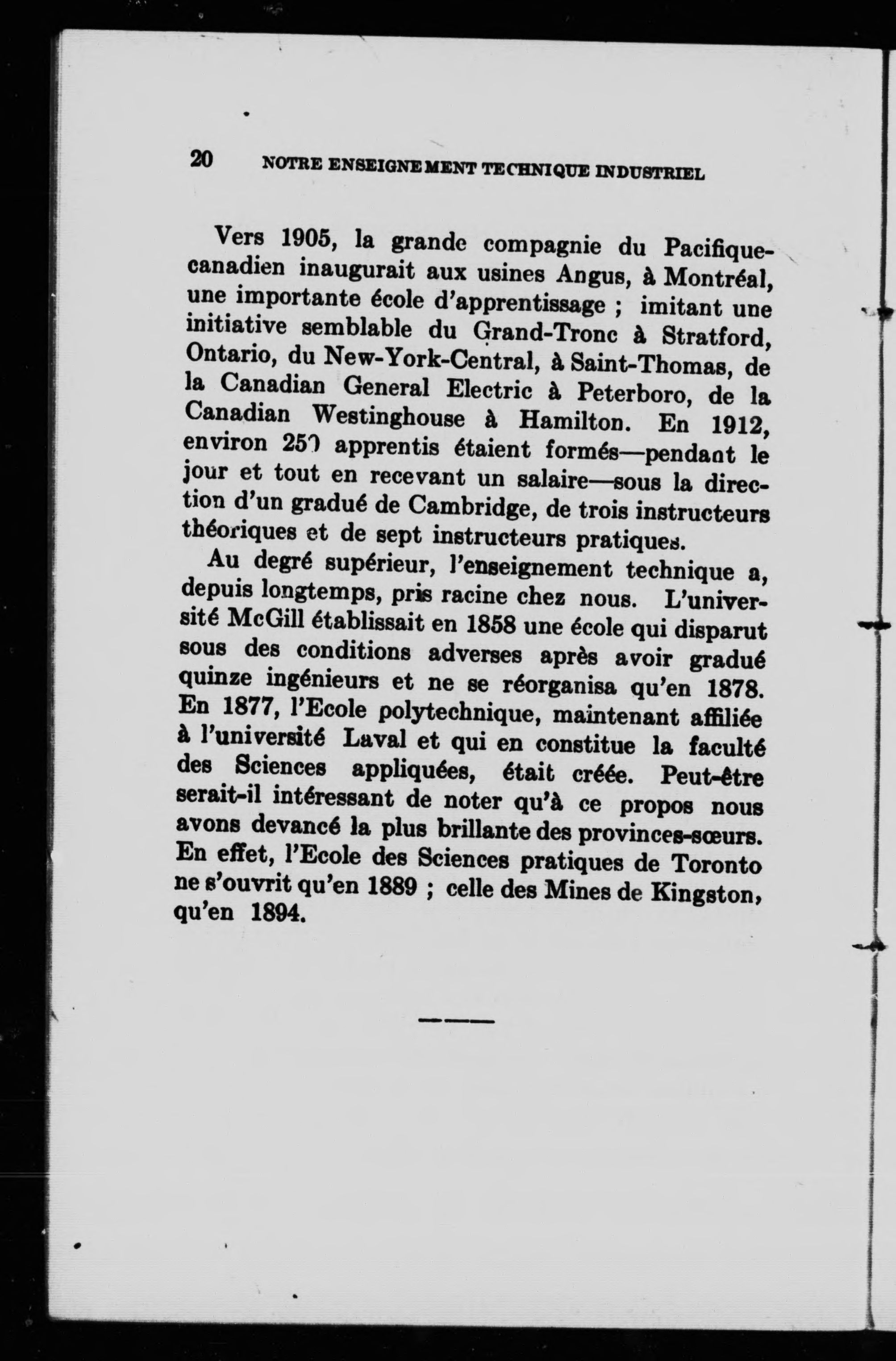 20 NOTRE ENSEIGNEMENT TECHNIQUE INDUSTRIEL

Vers 1905, la grande compagnie du Pacifique-canadien inaugurait aux usines Angus, à Montréal, une importante école d'apprentissage ; imitant une initiative semblable du Grand-Tronc à Stratford, Ontario, du New-York-Central, à Saint-Thomas, de la Canadian General Electric à Peterboro, de la Canadian Westinghouse à Hamilton. En 1912, environ 250 apprentis étaient formés—pendant le jour et tout en recevant un salaire—sous la direction d'un gradué de Cambridge, de trois instructeurs théoriques et de sept instructeurs pratiques.

Au degré supérieur, l'enseignement technique a, depuis longtemps, pris racine chez nous. L'université McGill établissait en 1858 une école qui disparut sous des conditions adverses après avoir gradué quinze ingénieurs et ne se réorganisa qu'en 1878. En 1877, l'Ecole polytechnique, maintenant affiliée à l'université Laval et qui en constitue la faculté des Sciences appliquées, était créée. Peut-être serait-il intéressant de noter qu'à ce propos nous avons devancé la plus brillante des provinces-sœurs. En effet, l'Ecole des Sciences pratiques de Toronto ne s'ouvrit qu'en 1889 ; celle des Mines de Kingston, qu'en 1894.